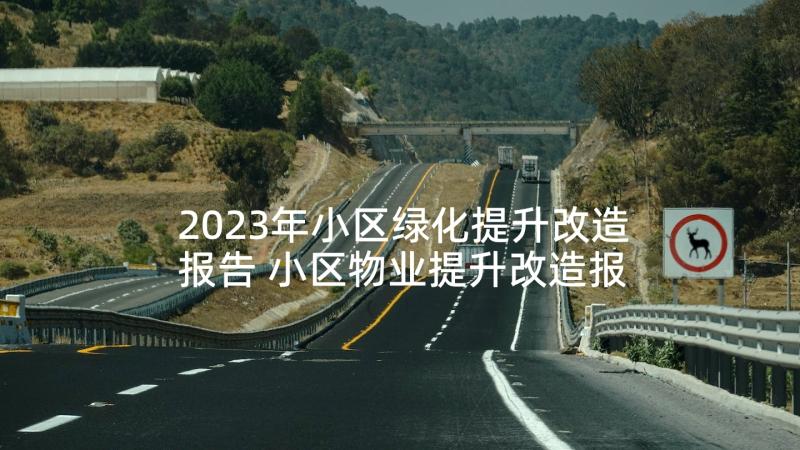 2023年小区绿化提升改造报告 小区物业提升改造报